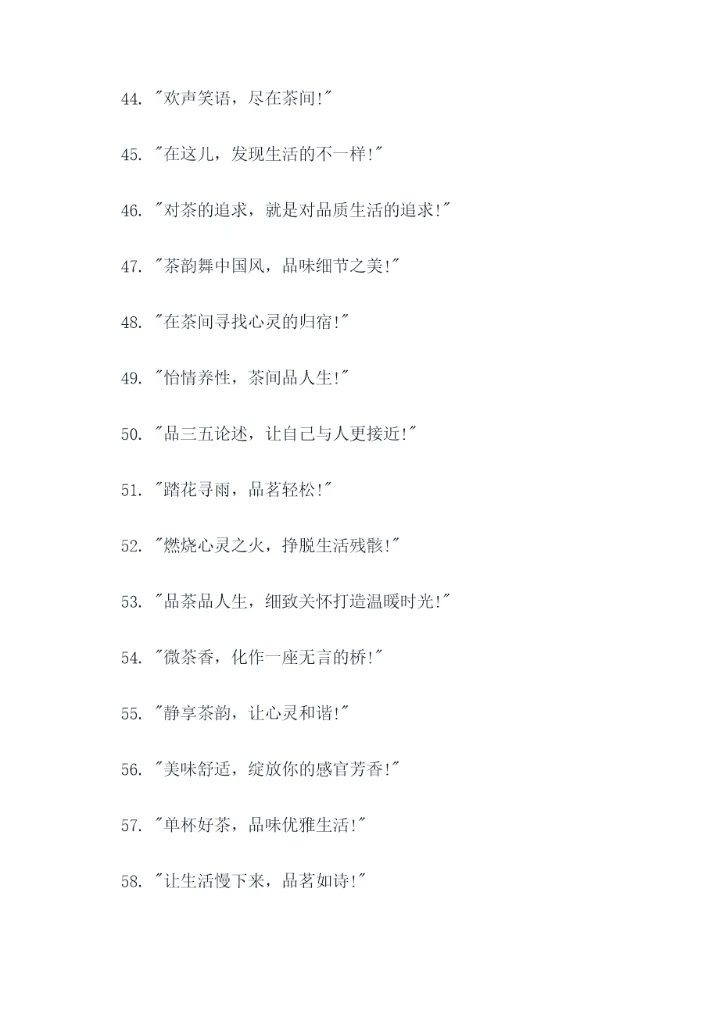 44. "欢声笑语，尽在茶间!"

45. "在这儿，发现生活的不一样!"

46. "对茶的追求，就是对品质生活的追求!"

47. "茶韵舞中国风，品味细节之美!"

48. "在茶间寻找心灵的归宿!"

49. "怡情养性，茶间品人生!"

50. "品三五论述，让自己与人更接近!"

51. "踏花寻雨，品茗轻松!"

52. "燃烧心灵之火，挣脱生活残骸!"

53. "品茶品人生，细致关怀打造温暖时光!"

54. "微茶香，化作一座无言的桥!"

55. "静享茶韵，让心灵和谐!"

56. "美味舒适，绽放你的感官芳香!"

57. "单杯好茶，品味优雅生活!"

58. "让生活慢下来，品茗如诗!"